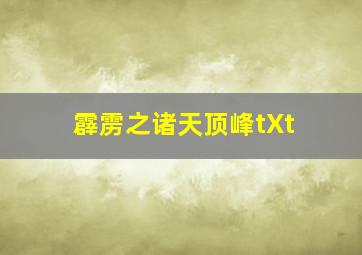 霹雳之诸天顶峰tXt